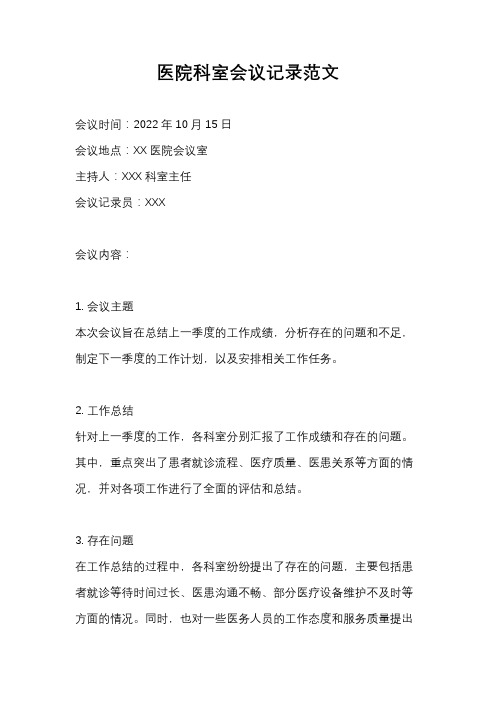 医院科室会议记录范文

会议时间：2022 年 10 月 15 日

会议地点：XX 医院会议室

主持人：XXX 科室主任

会议记录员：XXX

会议内容：

1. 会议主题
本次会议旨在总结上一季度的工作成绩，分析存在的问题和不足，制定下一季度的工作计划，以及安排相关工作任务。

2. 工作总结
针对上一季度的工作，各科室分别汇报了工作成绩和存在的问题。其中，重点突出了患者就诊流程、医疗质量、医患关系等方面的情况，并对各项工作进行了全面的评估和总结。

3. 存在问题
在工作总结的过程中，各科室纷纷提出了存在的问题，主要包括患者就诊等待时间过长、医患沟通不畅、部分医疗设备维护不及时等方面的情况。同时，也对一些医务人员的工作态度和服务质量提出